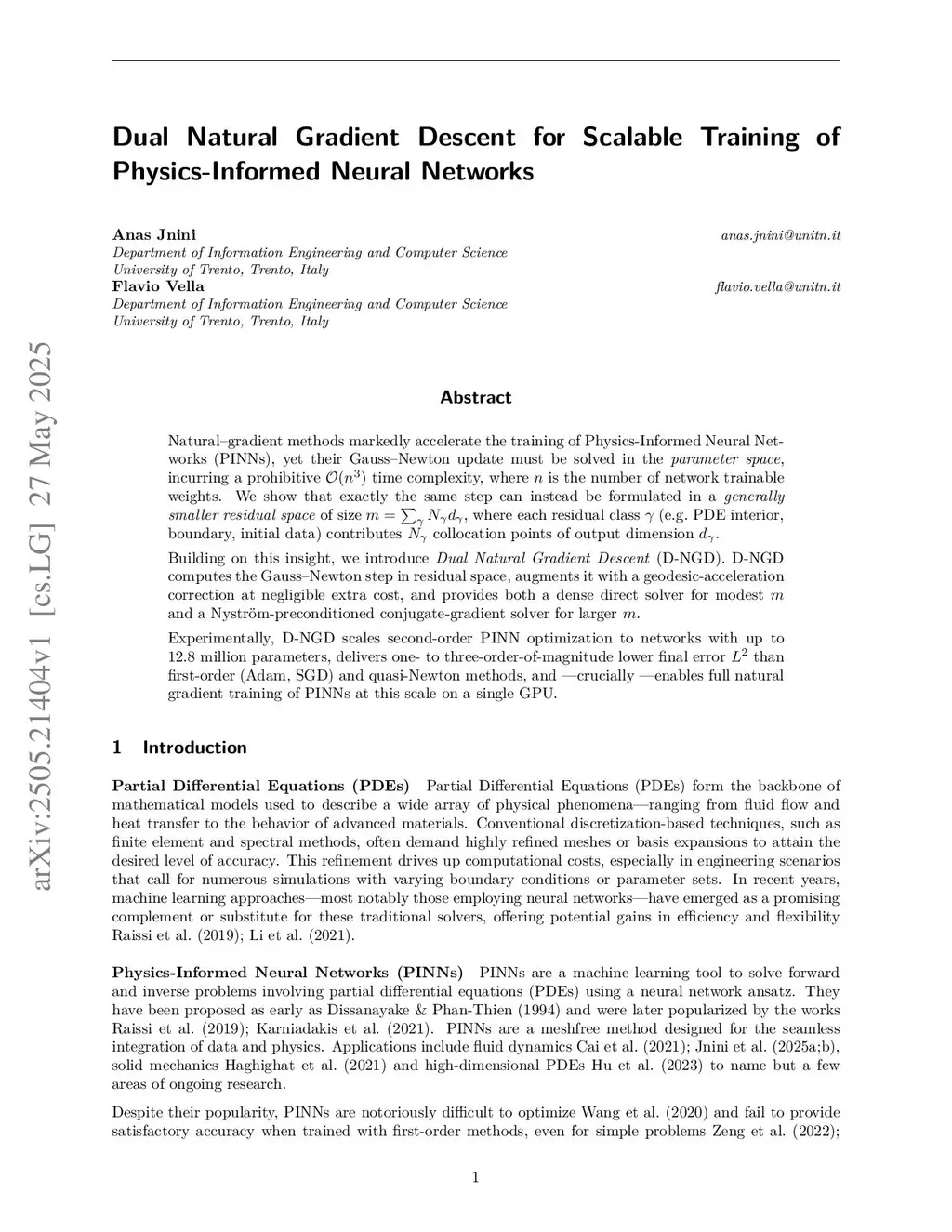 arXiv:2505.21404v1 [cs.LG] 27 May 2025

Dual Natural Gradient Descent for Scalable Training of Physics-Informed Neural Networks

Anas Jnini anas.jnini@unitn.it
Department of Information Engineering and Computer Science
University of Trento, Trento, Italy
Flavio Vella flavio.vella@unitn.it
Department of Information Engineering and Computer Science
University of Trento, Trento, Italy

Abstract

Natural–gradient methods markedly accelerate the training of Physics-Informed Neural Networks (PINNs), yet their Gauss–Newton update must be solved in the parameter space, incurring a prohibitive $\mathcal{O}(n^3)$ time complexity, where $n$ is the number of network trainable weights. We show that exactly the same step can instead be formulated in a generally smaller residual space of size $m = \sum_\gamma N_\gamma d_\gamma$, where each residual class $\gamma$ (e.g. PDE interior, boundary, initial data) contributes $N_\gamma$ collocation points of output dimension $d_\gamma$.

Building on this insight, we introduce Dual Natural Gradient Descent (D-NGD). D-NGD computes the Gauss–Newton step in residual space, augments it with a geodesic-acceleration correction at negligible extra cost, and provides both a dense direct solver for modest $m$ and a Nyström-preconditioned conjugate-gradient solver for larger $m$.

Experimentally, D-NGD scales second-order PINN optimization to networks with up to 12.8 million parameters, delivers one- to three-order-of-magnitude lower final error $L^2$ than first-order (Adam, SGD) and quasi-Newton methods, and —crucially —enables full natural gradient training of PINNs at this scale on a single GPU.

1 Introduction

Partial Differential Equations (PDEs) Partial Differential Equations (PDEs) form the backbone of mathematical models used to describe a wide array of physical phenomena—ranging from fluid flow and heat transfer to the behavior of advanced materials. Conventional discretization-based techniques, such as finite element and spectral methods, often demand highly refined meshes or basis expansions to attain the desired level of accuracy. This refinement drives up computational costs, especially in engineering scenarios that call for numerous simulations with varying boundary conditions or parameter sets. In recent years, machine learning approaches—most notably those employing neural networks—have emerged as a promising complement or substitute for these traditional solvers, offering potential gains in efficiency and flexibility Raissi et al. (2019); Li et al. (2021).

Physics-Informed Neural Networks (PINNs) PINNs are a machine learning tool to solve forward and inverse problems involving partial differential equations (PDEs) using a neural network ansatz. They have been proposed as early as Dissanayake & Phan-Thien (1994) and were later popularized by the works Raissi et al. (2019); Karniadakis et al. (2021). PINNs are a meshfree method designed for the seamless integration of data and physics. Applications include fluid dynamics Cai et al. (2021); Jnini et al. (2025a;b), solid mechanics Haghighat et al. (2021) and high-dimensional PDEs Hu et al. (2023) to name but a few areas of ongoing research.

Despite their popularity, PINNs are notoriously difficult to optimize Wang et al. (2020) and fail to provide satisfactory accuracy when trained with first-order methods, even for simple problems Zeng et al. (2022);

1